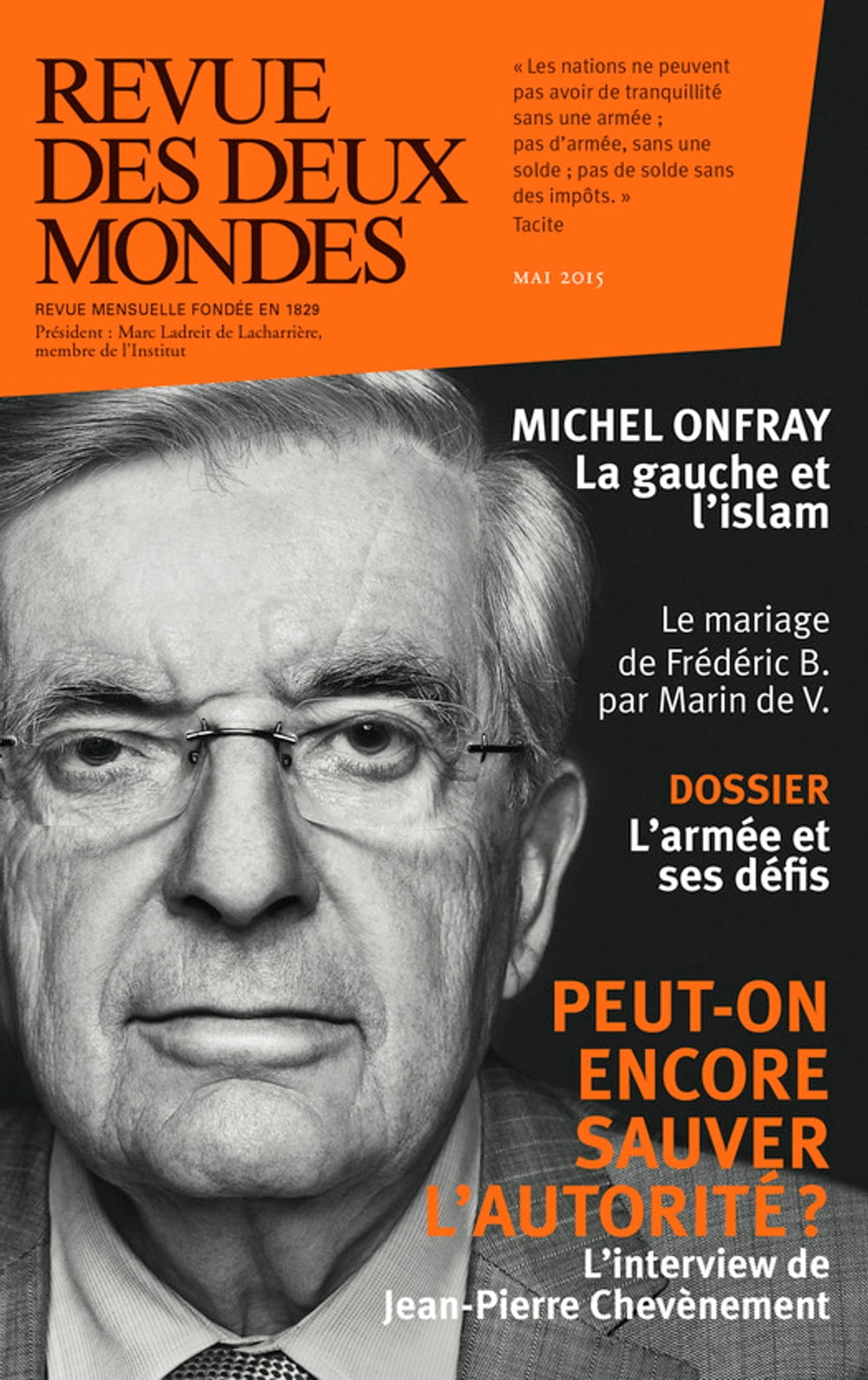 REVUE
DES DEUX
MONDES

REVUE MENSUELLE FONDÉE EN 1829
Président : Marc Ladreit de Lacharrière, membre de l'Institut

« Les nations ne peuvent pas avoir de tranquillité sans une armée ; pas d'armée, sans une solde ; pas de solde sans des impôts. »
Tacite

MAI 2015

MICHEL ONFRAY
La gauche et l'islam

Le mariage de Frédéric B. par Marin de V.

DOSSIER
L'armée et ses défis

PEUT-ON ENCORE SAUVER L'AUTORITÉ ?
L'interview de Jean-Pierre Chevènement